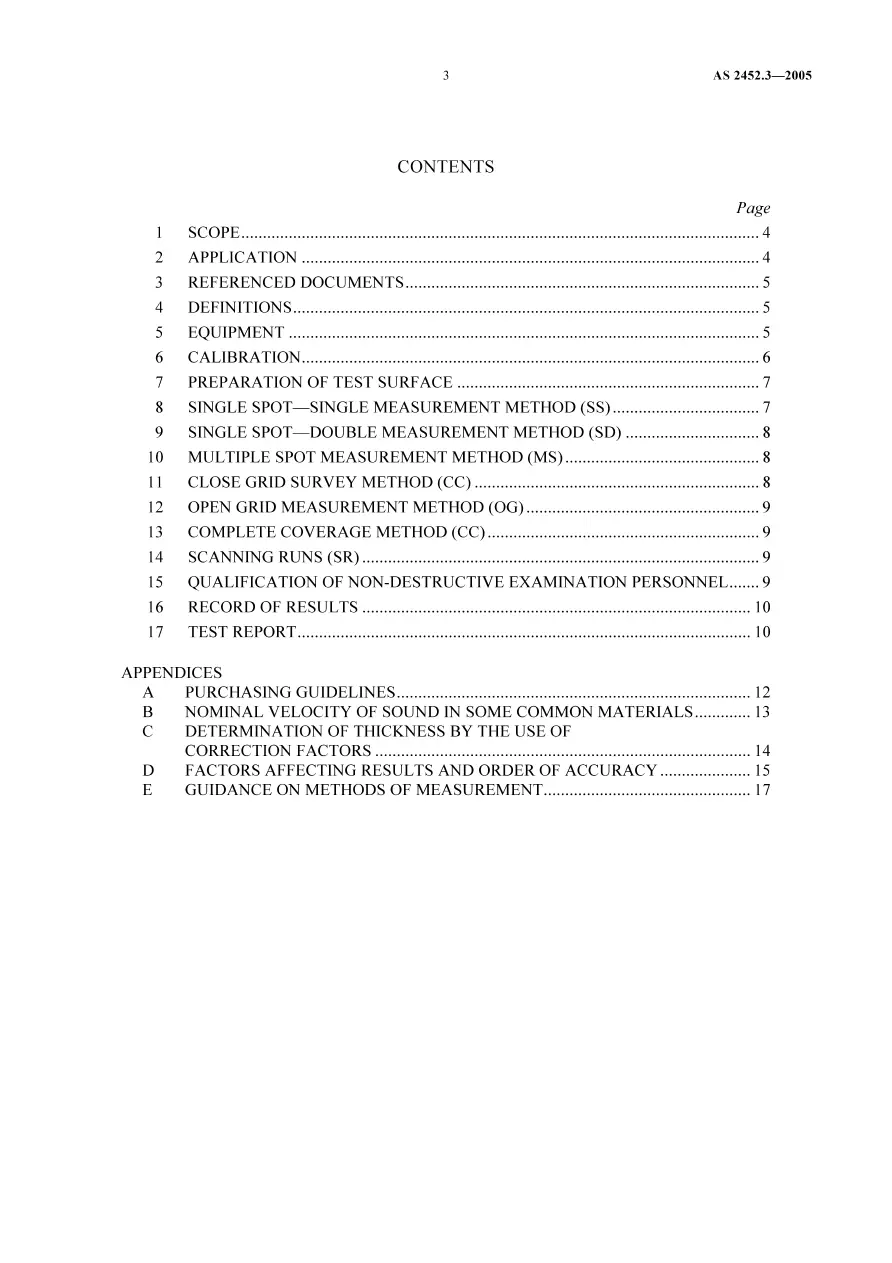 3 AS 2452.3—2005

CONTENTS

Page

1 SCOPE 4
2 APPLICATION 4
3 REFERENCED DOCUMENTS 5
4 DEFINITIONS 5
5 EQUIPMENT 5
6 CALIBRATION 6
7 PREPARATION OF TEST SURFACE 7
8 SINGLE SPOT—SINGLE MEASUREMENT METHOD (SS) 7
9 SINGLE SPOT—DOUBLE MEASUREMENT METHOD (SD) 8
10 MULTIPLE SPOT MEASUREMENT METHOD (MS) 8
11 CLOSE GRID SURVEY METHOD (CC) 8
12 OPEN GRID MEASUREMENT METHOD (OG) 9
13 COMPLETE COVERAGE METHOD (CC) 9
14 SCANNING RUNS (SR) 9
15 QUALIFICATION OF NON-DESTRUCTIVE EXAMINATION PERSONNEL 9
16 RECORD OF RESULTS 10
17 TEST REPORT 10

APPENDICES
A PURCHASING GUIDELINES 12
B NOMINAL VELOCITY OF SOUND IN SOME COMMON MATERIALS 13
C DETERMINATION OF THICKNESS BY THE USE OF CORRECTION FACTORS 14
D FACTORS AFFECTING RESULTS AND ORDER OF ACCURACY 15
E GUIDANCE ON METHODS OF MEASUREMENT 17